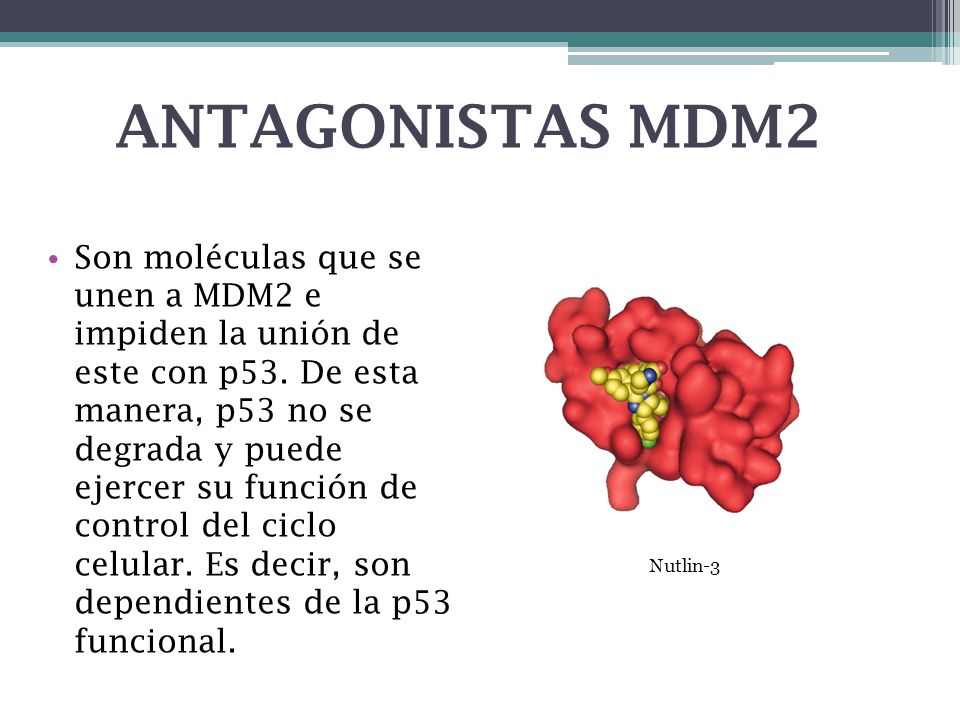 ANTAGONISTAS MDM2

• Son moléculas que se unen a MDM2 e impiden la unión de este con p53. De esta manera, p53 no se degrada y puede ejercer su función de control del ciclo celular. Es decir, son dependientes de la p53 funcional.

Nutlin-3